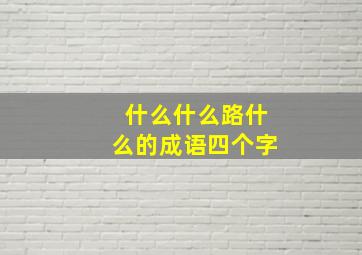 什么什么路什么的成语四个字